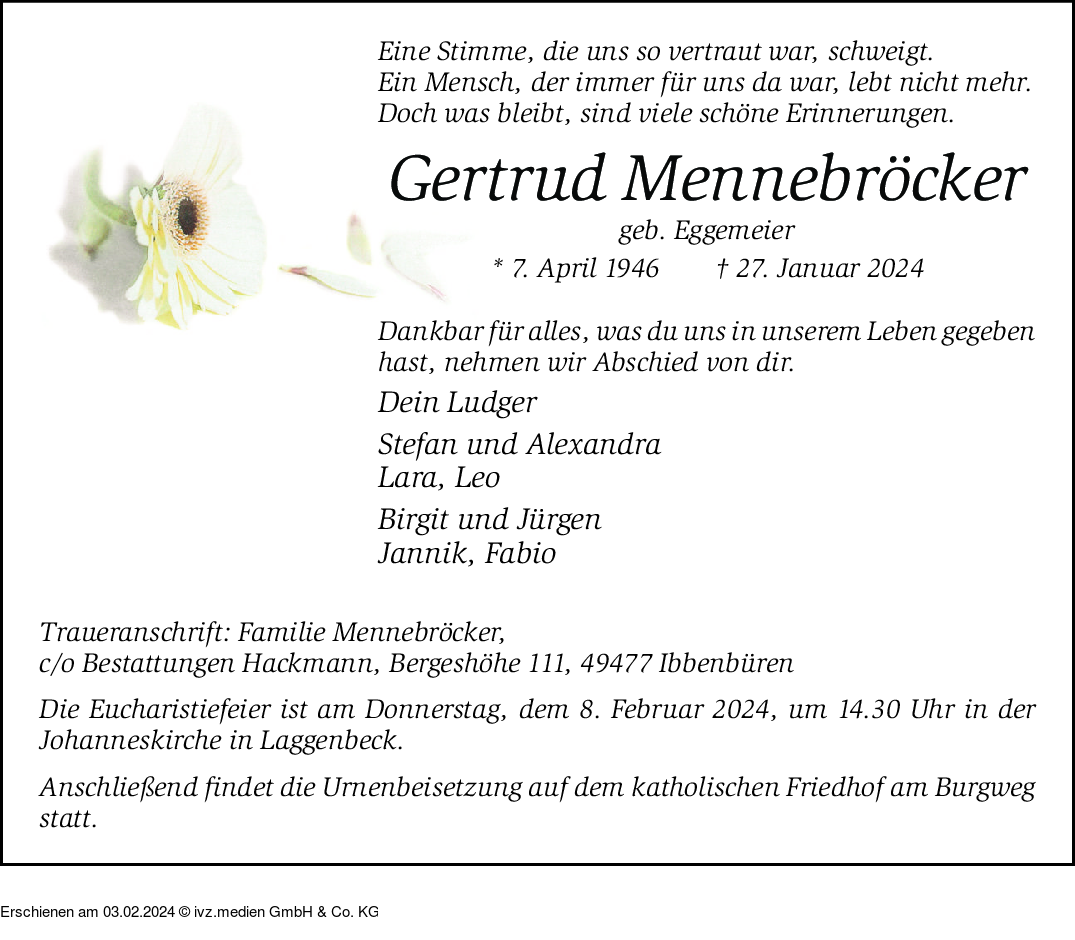 Eine Stimme, die uns so vertraut war, schweigt.
Ein Mensch, der immer für uns da war, lebt nicht mehr.
Doch was bleibt, sind viele schöne Erinnerungen.

Gertrud Mennebröcker

geb. Eggemeier

* 7. April 1946 † 27. Januar 2024

Dankbar für alles, was du uns in unserem Leben gegeben hast, nehmen wir Abschied von dir.

Dein Ludger

Stefan und Alexandra
Lara, Leo

Birgit und Jürgen
Jannik, Fabio

Traueranschrift: Familie Mennebröcker,
c/o Bestattungen Hackmann, Bergeshöhe 111, 49477 Ibbenbüren

Die Eucharistiefeier ist am Donnerstag, dem 8. Februar 2024, um 14.30 Uhr in der Johanneskirche in Laggenbeck.

Anschließend findet die Urnenbeisetzung auf dem katholischen Friedhof am Burgweg statt.

Erschienen am 03.02.2024 © ivz.medien GmbH & Co. KG